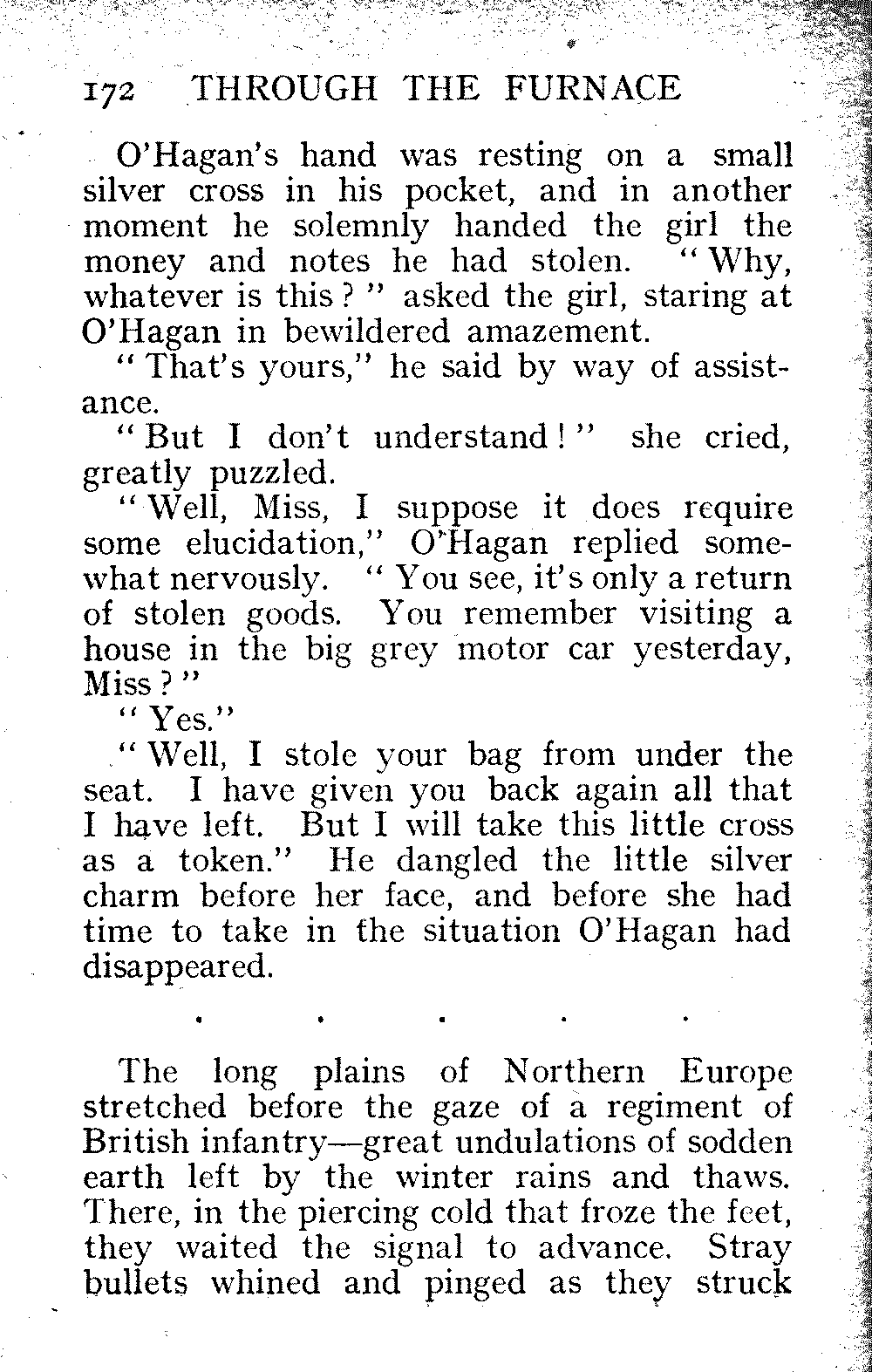 172 THROUGH THE FURNACE

O'Hagan's hand was resting on a small silver cross in his pocket, and in another moment he solemnly handed the girl the money and notes he had stolen. "Why, whatever is this?" asked the girl, staring at O'Hagan in bewildered amazement.

"That's yours," he said by way of assistance.

"But I don't understand!" she cried, greatly puzzled.

"Well, Miss, I suppose it does require some elucidation," O'Hagan replied somewhat nervously. "You see, it's only a return of stolen goods. You remember visiting a house in the big grey motor car yesterday, Miss?"

"Yes."

"Well, I stole your bag from under the seat. I have given you back again all that I have left. But I will take this little cross as a token." He dangled the little silver charm before her face, and before she had time to take in the situation O'Hagan had disappeared.

. . . . .

The long plains of Northern Europe stretched before the gaze of a regiment of British infantry—great undulations of sodden earth left by the winter rains and thaws. There, in the piercing cold that froze the feet, they waited the signal to advance. Stray bullets whined and pinged as they struck